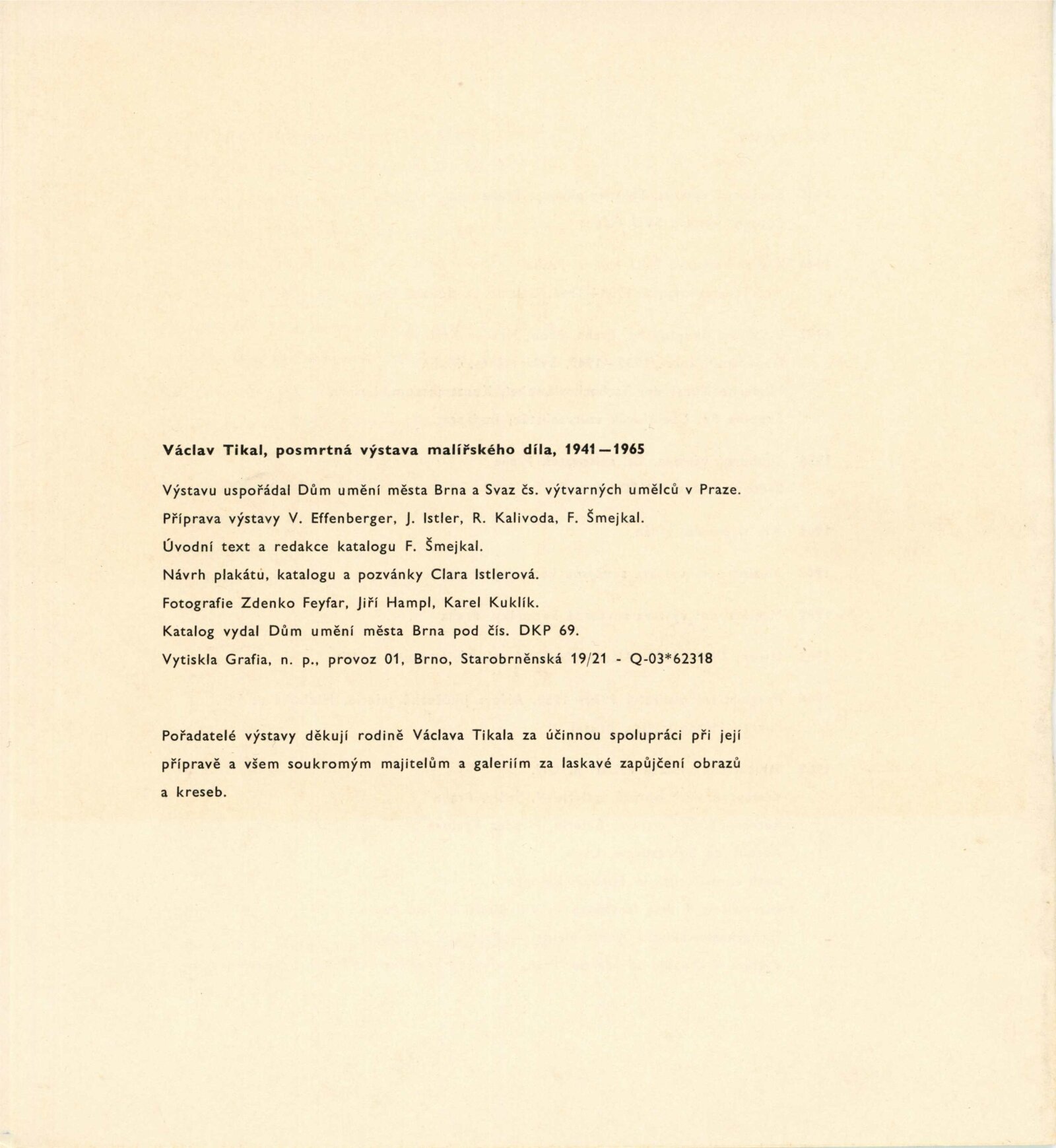 Václav Tikal, posmrtná výstava malířského díla, 1941—1965

Výstavu uspořádal Dům umění města Brna a Svaz čs. výtvarných umělců v Praze.

Příprava výstavy V. Effenberger, J. Istler, R. Kalivoda, F. Šmejkal.

Úvodní text a redakce katalogu F. Šmejkal.

Návrh plakátu, katalogu a pozvánky Clara Istlerová.

Fotografie Zdenko Feyfar, Jiří Hampl, Karel Kuklík.

Katalog vydal Dům umění města Brna pod čís. DKP 69.

Vytiskla Grafia, n. p., provoz 01, Brno, Starobrněnská 19/21 - Q-03*62318

Pořadatelé výstavy děkují rodině Václava Tikala za účinnou spolupráci při její přípravě a všem soukromým majitelům a galeriím za laskavé zapůjčení obrazů a kreseb.